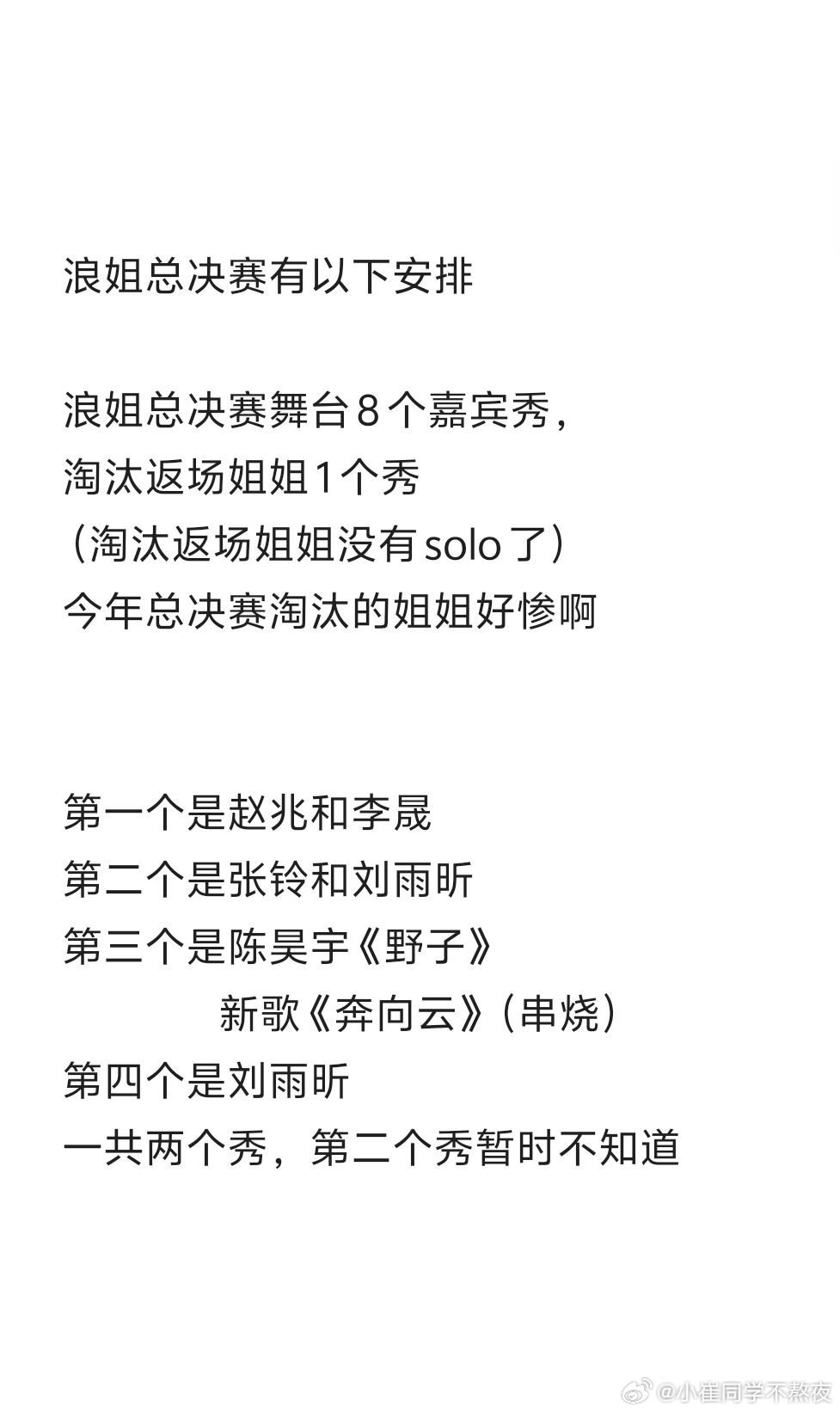 浪姐总决赛有以下安排

浪姐总决赛舞台8个嘉宾秀，
淘汰返场姐姐1个秀
（淘汰返场姐姐没有solo了）
今年总决赛淘汰的姐姐好惨啊

第一个是赵兆和李晟
第二个是张铃和刘雨昕
第三个是陈昊宇《野子》
新歌《奔向云》（串烧）
第四个是刘雨昕
一共两个秀，第二个秀暂时不知道

@小崔同学不熬夜